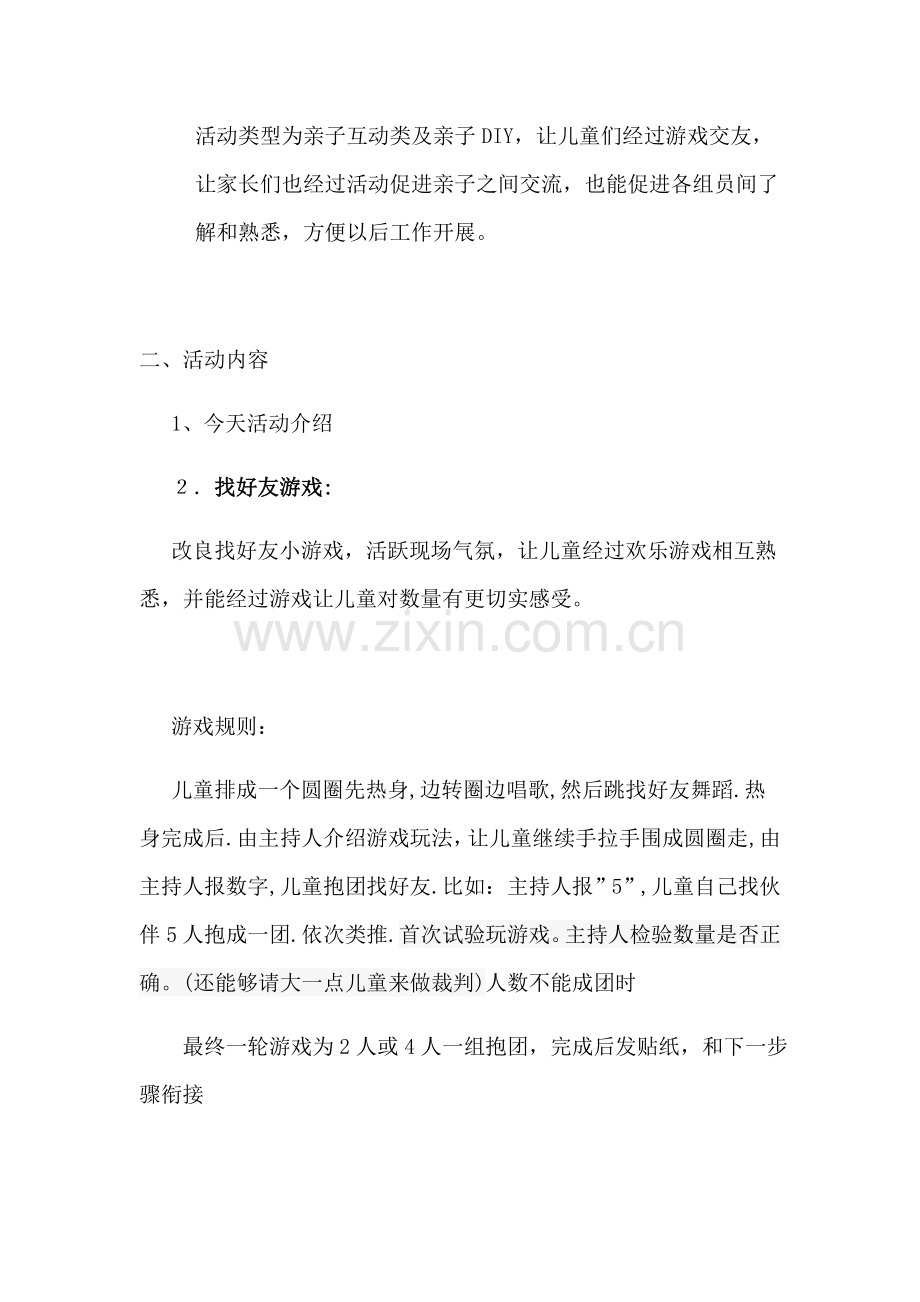 活动类型为亲子互动类及亲子DIY，让儿童们经过游戏交友，让家长们也经过活动促进亲子之间交流，也能促进各组员间了解和熟悉，方便以后工作开展。

二、活动内容

1、今天活动介绍

2．找好友游戏:

改良找好友小游戏，活跃现场气氛，让儿童经过欢乐游戏相互熟悉，并能经过游戏让儿童对数量有更切实感受。

游戏规则：

儿童排成一个圆圈先热身,边转圈边唱歌,然后跳找好友舞蹈.热身完成后.由主持人介绍游戏玩法，让儿童继续手拉手围成圆圈走,由主持人报数字,儿童抱团找好友.比如：主持人报”5”，儿童自己找伙伴5人抱成一团.依次类推.首次试验玩游戏。主持人检验数量是否正确。(还能够请大一点儿童来做裁判)人数不能成团时

最终一轮游戏为2人或4人一组抱团，完成后发贴纸，和下一步骤衔接

www.zixin.com.cn